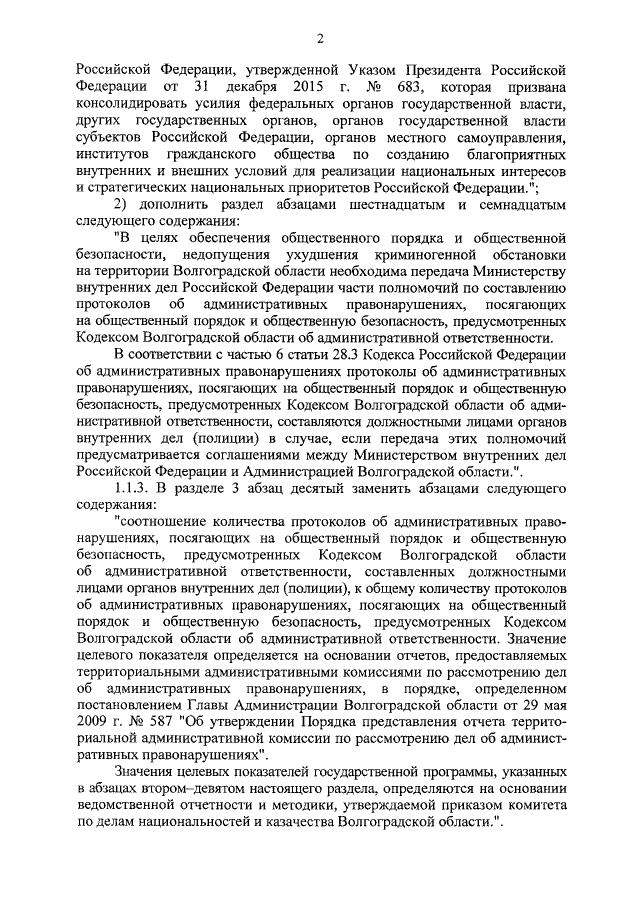 2

Российской Федерации, утвержденной Указом Президента Российской Федерации от 31 декабря 2015 г. № 683, которая призвана консолидировать усилия федеральных органов государственной власти, других государственных органов, органов государственной власти субъектов Российской Федерации, органов местного самоуправления, институтов гражданского общества по созданию благоприятных внутренних и внешних условий для реализации национальных интересов и стратегических национальных приоритетов Российской Федерации.";

2) дополнить раздел абзацами шестнадцатым и семнадцатым следующего содержания:

"В целях обеспечения общественного порядка и общественной безопасности, недопущения ухудшения криминогенной обстановки на территории Волгоградской области необходима передача Министерству внутренних дел Российской Федерации части полномочий по составлению протоколов об административных правонарушениях, посягающих на общественный порядок и общественную безопасность, предусмотренных Кодексом Волгоградской области об административной ответственности.

В соответствии с частью 6 статьи 28.3 Кодекса Российской Федерации об административных правонарушениях протоколы об административных правонарушениях, посягающих на общественный порядок и общественную безопасность, предусмотренных Кодексом Волгоградской области об административной ответственности, составляются должностными лицами органов внутренних дел (полиции) в случае, если передача этих полномочий предусматривается соглашениями между Министерством внутренних дел Российской Федерации и Администрацией Волгоградской области.".

1.1.3. В разделе 3 абзац десятый заменить абзацами следующего содержания:

"соотношение количества протоколов об административных правонарушениях, посягающих на общественный порядок и общественную безопасность, предусмотренных Кодексом Волгоградской области об административной ответственности, составленных должностными лицами органов внутренних дел (полиции), к общему количеству протоколов об административных правонарушениях, посягающих на общественный порядок и общественную безопасность, предусмотренных Кодексом Волгоградской области об административной ответственности. Значение целевого показателя определяется на основании отчетов, предоставляемых территориальными административными комиссиями по рассмотрению дел об административных правонарушениях, в порядке, определенном постановлением Главы Администрации Волгоградской области от 29 мая 2009 г. № 587 "Об утверждении Порядка представления отчета территориальной административной комиссии по рассмотрению дел об административных правонарушениях".

Значения целевых показателей государственной программы, указанных в абзацах втором–девятом настоящего раздела, определяются на основании ведомственной отчетности и методики, утверждаемой приказом комитета по делам национальностей и казачества Волгоградской области.".